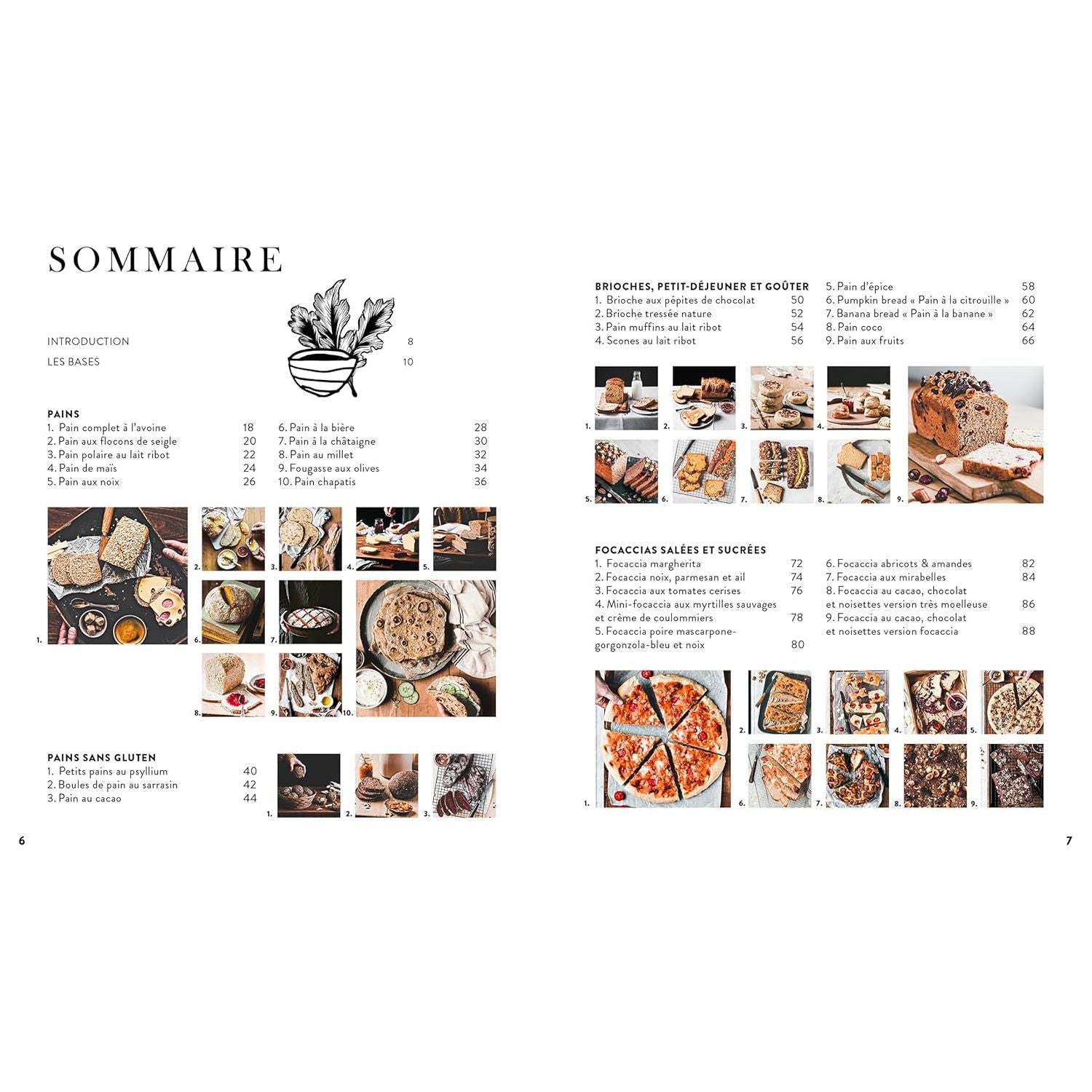 SOMMAIRE

INTRODUCTION 8

LES BASES 10

PAINS

1. Pain complet à l'avoine 18
2. Pain aux flocons de seigle 20
3. Pain polaire au lait ribot 22
4. Pain de maïs 24
5. Pain aux noix 26

6. Pain à la bière 28
7. Pain à la châtaigne 30
8. Pain au millet 32
9. Fougasse aux olives 34
10. Pain chapatis 36

1. 2. 3. 4. 5. 6. 7. 8. 9. 10.

PAINS SANS GLUTEN

1. Petits pains au psyllium 40
2. Boules de pain au sarrasin 42
3. Pain au cacao 44

1. 2. 3.

6

BRIOCHES, PETIT-DÉJEUNER ET GOÛTER

1. Brioche aux pépites de chocolat 50
2. Brioche tressée nature 52
3. Pain muffins au lait ribot 54
4. Scones au lait ribot 56

5. Pain d'épice 58
6. Pumpkin bread « Pain à la citrouille » 60
7. Banana bread « Pain à la banane » 62
8. Pain coco 64
9. Pain aux fruits 66

1. 2. 3. 4. 5. 6. 7. 8. 9.

FOCACCIAS SALÉES ET SUCRÉES

1. Focaccia margherita 72
2. Focaccia noix, parmesan et ail 74
3. Focaccia aux tomates cerises 76
4. Mini-focaccia aux myrtilles sauvages et crème de coulommiers 78
5. Focaccia poire mascarpone-gorgonzola-bleu et noix 80

6. Focaccia abricots & amandes 82
7. Focaccia aux mirabelles 84
8. Focaccia au cacao, chocolat et noisettes version très moelleuse 86
9. Focaccia au cacao, chocolat et noisettes version focaccia 88

1. 2. 3. 4. 5. 6. 7. 8. 9.

7